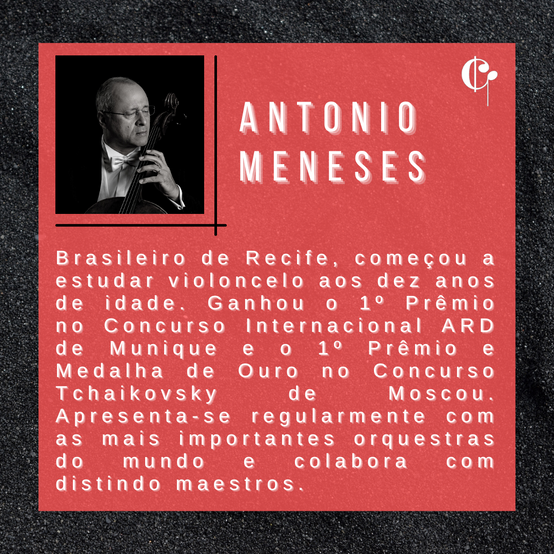 ANTONIO MENESES

Brasileiro de Recife, começou a estudar violoncelo aos dez anos de idade. Ganhou o 1º Prêmio no Concurso Internacional ARD de Munique e o 1º Prêmio e Medalha de Ouro no Concurso Tchaikovsky de Moscou. Apresenta-se regularmente com as mais importantes orquestras do mundo e colabora com distindo maestros.